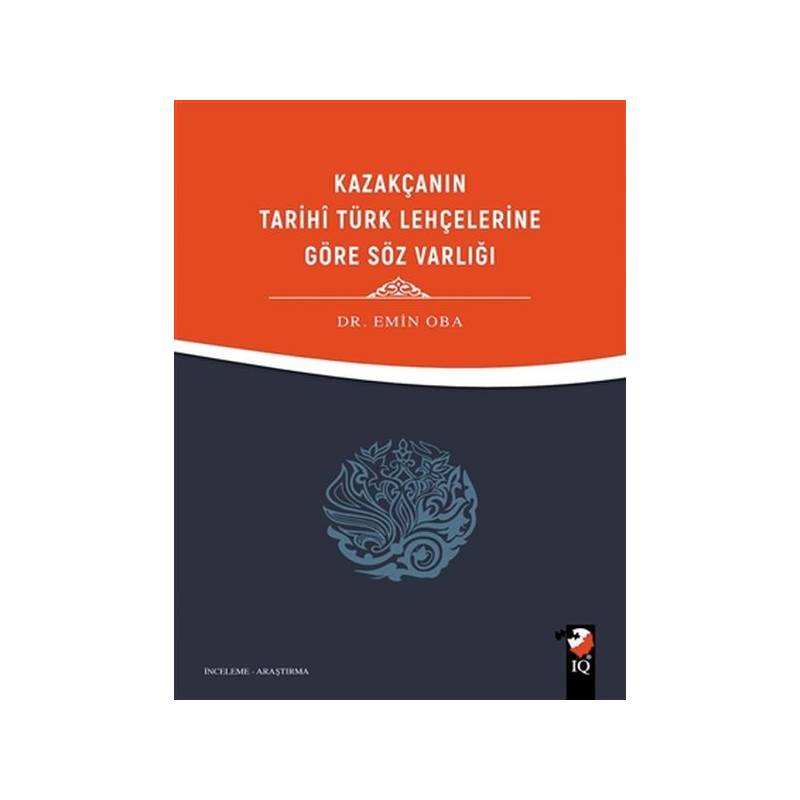 KAZAKÇANIN TARİHÎ TÜRK LEHÇELERİNE GÖRE SÖZ VARLIĞI

DR. EMİN OBA

İNCELEME - ARAŞTIRMA

IQ